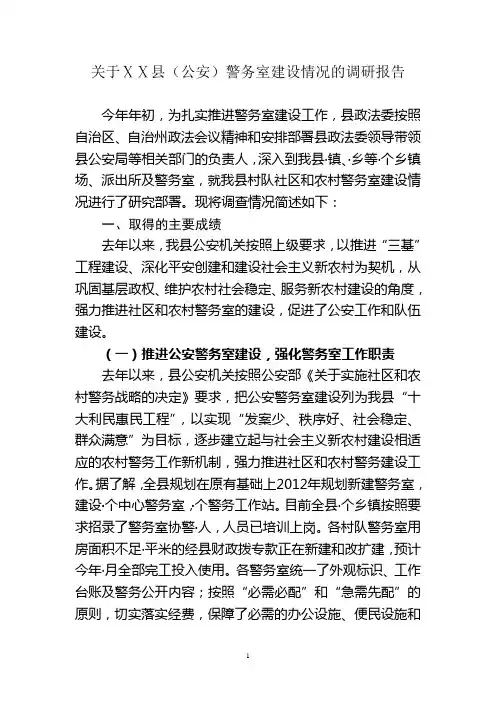 关于XX县（公安）警务室建设情况的调研报告

今年年初，为扎实推进警务室建设工作，县政法委按照自治区、自治州政法会议精神和安排部署县政法委领导带领县公安局等相关部门的负责人，深入到我县·镇、·乡等·个乡镇场、派出所及警务室，就我县村队社区和农村警务室建设情况进行了研究部署。现将调查情况简述如下：

一、取得的主要成绩

去年以来，我县公安机关按照上级要求，以推进“三基”工程建设、深化平安创建和建设社会主义新农村为契机，从巩固基层政权、维护农村社会稳定、服务新农村建设的角度，强力推进社区和农村警务室的建设，促进了公安工作和队伍建设。

（一）推进公安警务室建设，强化警务室工作职责

去年以来，县公安机关按照公安部《关于实施社区和农村警务战略的决定》要求，把公安警务室建设列为我县“十大利民惠民工程”，以实现“发案少、秩序好、社会稳定、群众满意”为目标，逐步建立起与社会主义新农村建设相适应的农村警务工作新机制，强力推进社区和农村警务建设工作。据了解，全县规划在原有基础上2012年规划新建警务室，建设·个中心警务室，·个警务工作站。目前全县·个乡镇按照要求招录了警务室协警·人，人员已培训上岗。各村队警务室用房面积不足·平米的经县财政拨专款正在新建和改扩建，预计今年·月全部完工投入使用。各警务室统一了外观标识、工作台账及警务公开内容；按照“必需必配”和“急需先配”的原则，切实落实经费，保障了必需的办公设施、便民设施和

1